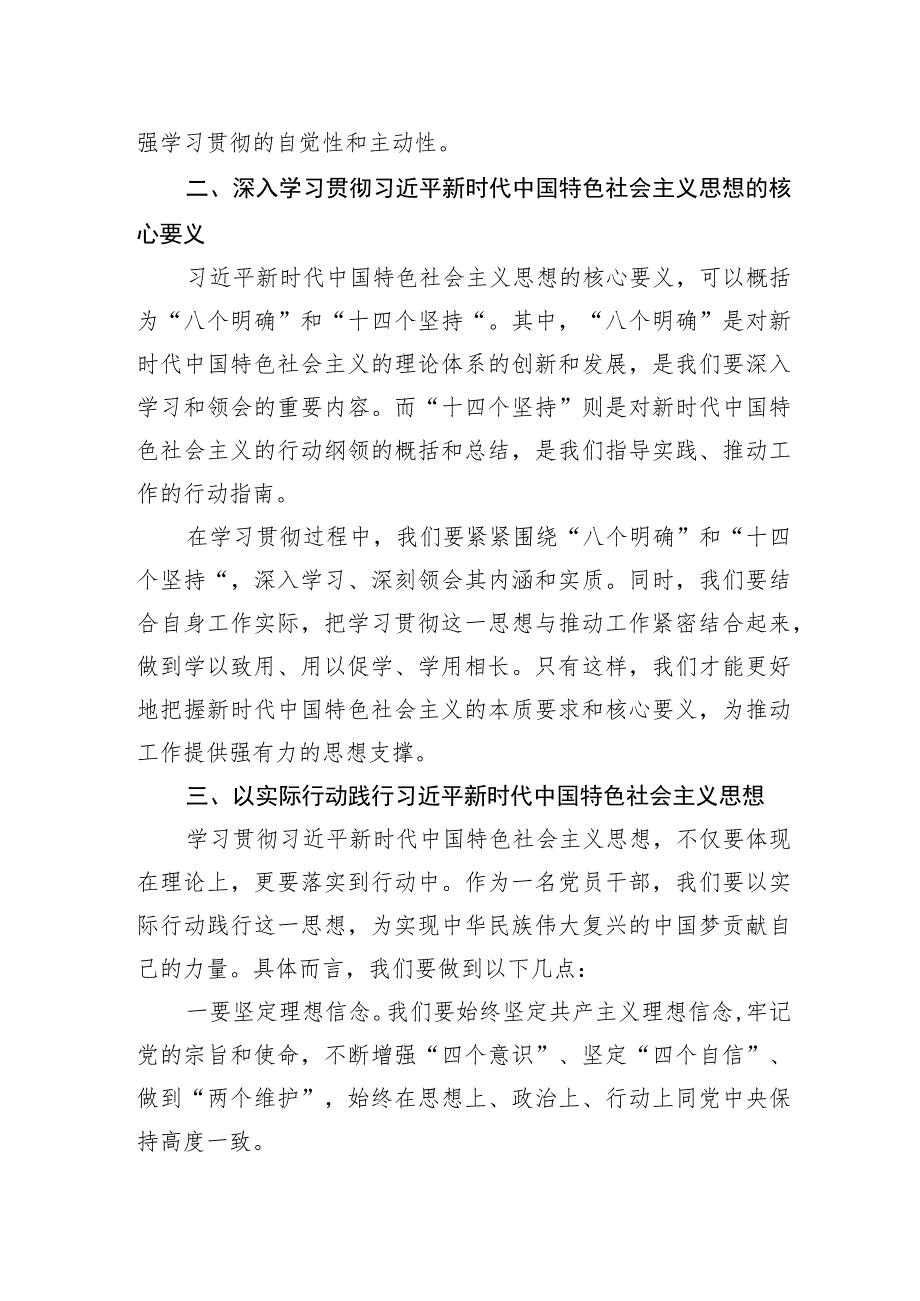 强学习贯彻的自觉性和主动性。

二、深入学习贯彻习近平新时代中国特色社会主义思想的核心要义

习近平新时代中国特色社会主义思想的核心要义，可以概括为“八个明确”和“十四个坚持“。其中，“八个明确”是对新时代中国特色社会主义的理论体系的创新和发展，是我们要深入学习和领会的重要内容。而“十四个坚持”则是对新时代中国特色社会主义的行动纲领的概括和总结，是我们指导实践、推动工作的行动指南。

在学习贯彻过程中，我们要紧紧围绕“八个明确”和“十四个坚持“，深入学习、深刻领会其内涵和实质。同时，我们要结合自身工作实际，把学习贯彻这一思想与推动工作紧密结合起来，做到学以致用、用以促学、学用相长。只有这样，我们才能更好地把握新时代中国特色社会主义的本质要求和核心要义，为推动工作提供强有力的思想支撑。

三、以实际行动践行习近平新时代中国特色社会主义思想

学习贯彻习近平新时代中国特色社会主义思想，不仅要体现在理论上，更要落实到行动中。作为一名党员干部，我们要以实际行动践行这一思想，为实现中华民族伟大复兴的中国梦贡献自己的力量。具体而言，我们要做到以下几点：

一要坚定理想信念。我们要始终坚定共产主义理想信念，牢记党的宗旨和使命，不断增强“四个意识”、坚定“四个自信”、做到“两个维护”，始终在思想上、政治上、行动上同党中央保持高度一致。